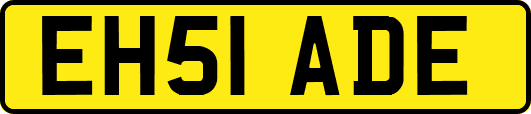 EH51 ADE